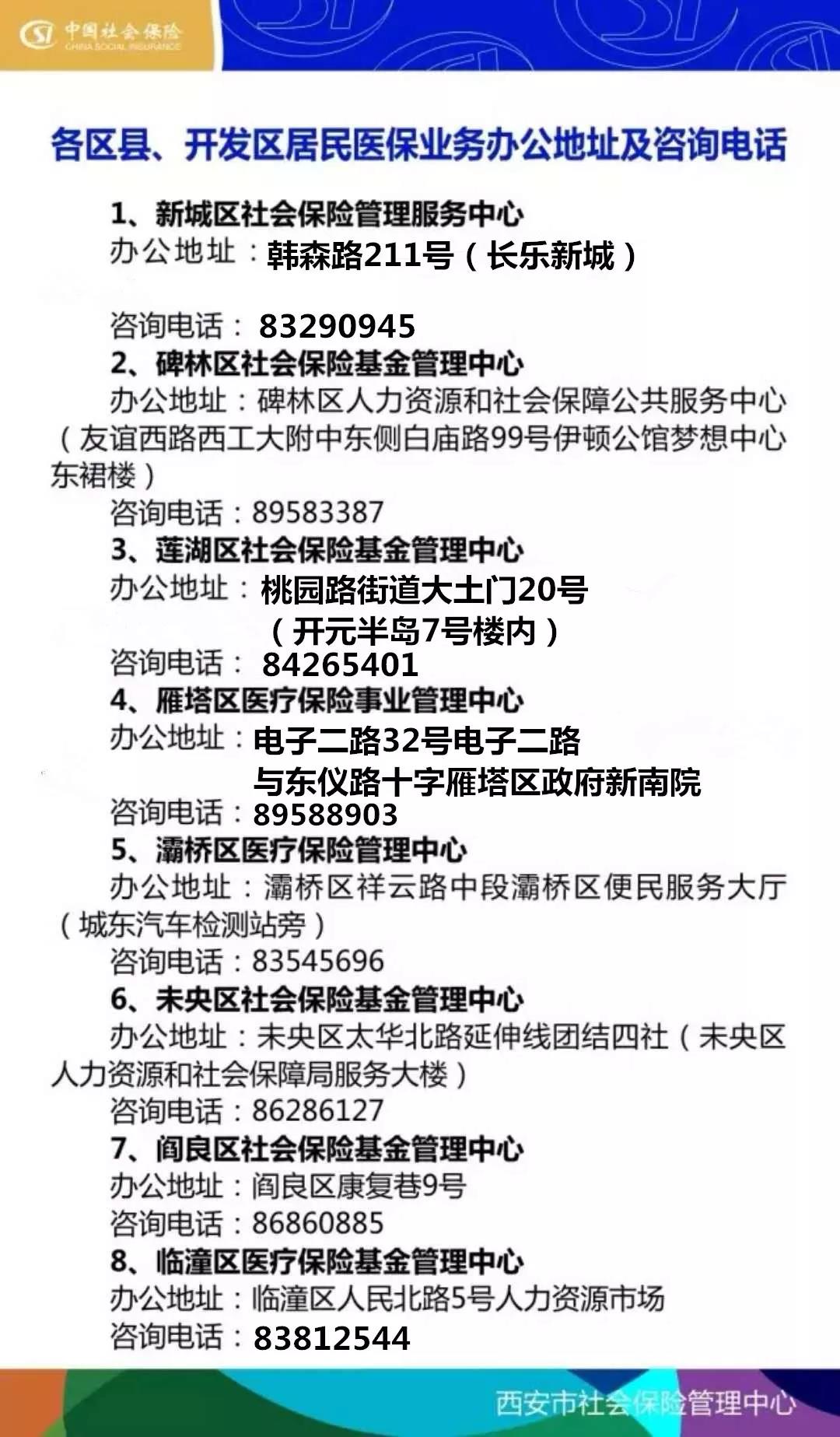 中国社会保险
CHINA SOCIAL INSURANCE

各区县、开发区居民医保业务办公地址及咨询电话

1、新城区社会保险管理服务中心
办公地址：韩森路211号（长乐新城）

咨询电话：83290945
2、碑林区社会保险基金管理中心
办公地址：碑林区人力资源和社会保障公共服务中心（友谊西路西工大附中东侧白庙路99号伊顿公馆梦想中心东裙楼）
咨询电话：89583387
3、莲湖区社会保险基金管理中心
办公地址：桃园路街道大土门20号（开元半岛7号楼内）
咨询电话：84265401
4、雁塔区医疗保险事业管理中心
办公地址：电子二路32号电子二路与东仪路十字雁塔区政府新南院
咨询电话：89588903
5、灞桥区医疗保险管理中心
办公地址：灞桥区祥云路中段灞桥区便民服务大厅（城东汽车检测站旁）
咨询电话：83545696
6、未央区社会保险基金管理中心
办公地址：未央区太华北路延伸线团结四社（未央区人力资源和社会保障局服务大楼）
咨询电话：86286127
7、阎良区社会保险基金管理中心
办公地址：阎良区康复巷9号
咨询电话：86860885
8、临潼区医疗保险基金管理中心
办公地址：临潼区人民北路5号人力资源市场
咨询电话：83812544

西安市社会保险管理中心